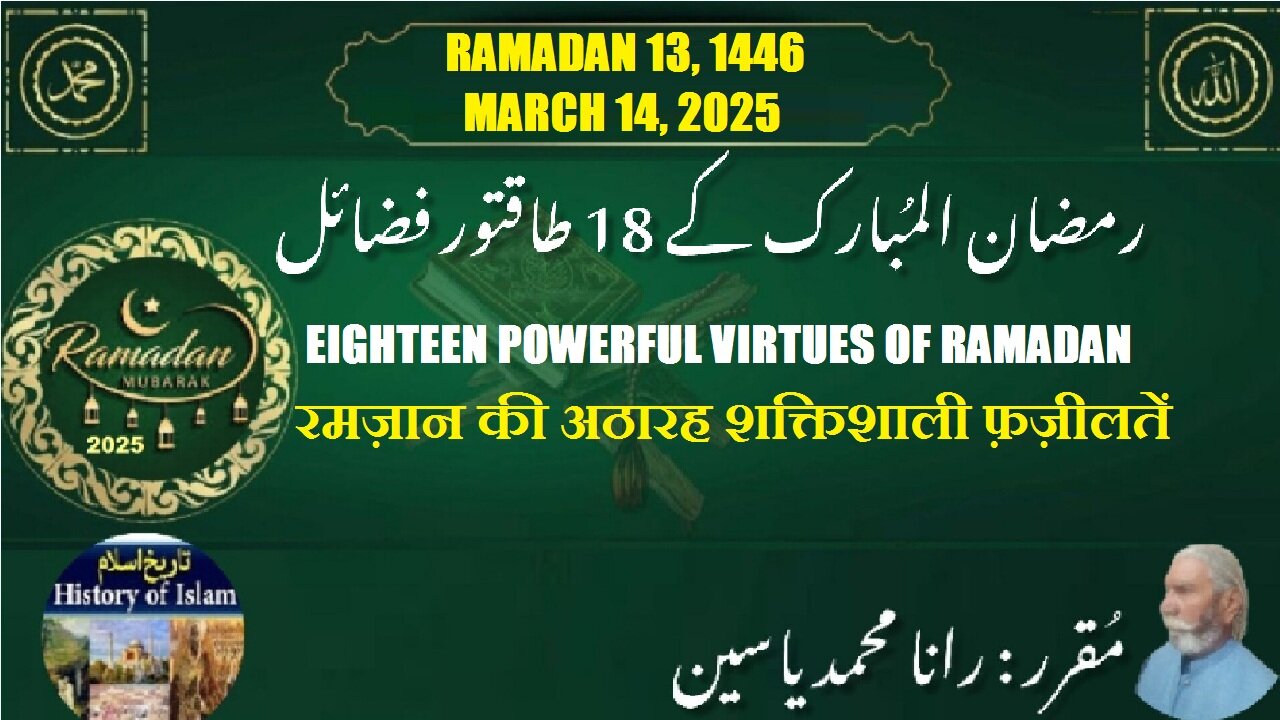 محمد

RAMADAN 13, 1446
MARCH 14, 2025

الله

رمضان المُبارک کے 18 طاقتور فضائل

Ramadan
MUBARAK
2025

EIGHTEEN POWERFUL VIRTUES OF RAMADAN

रमज़ान की अठारह शक्तिशाली फ़ज़ीलतें

تاریخ اسلام
History of Islam

مُقرر: رانا محمد یاسین